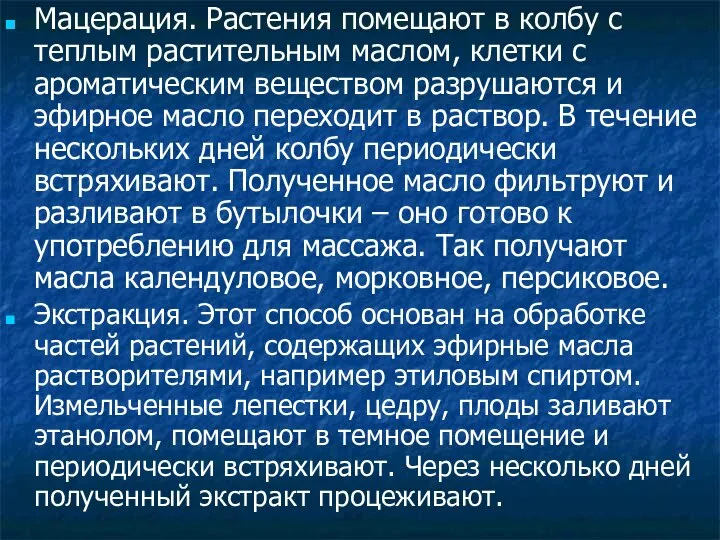 Мацерация. Растения помещают в колбу с теплым растительным маслом, клетки с ароматическим веществом разрушаются и эфирное масло переходит в раствор. В течение нескольких дней колбу периодически встряхивают. Полученное масло фильтруют и разливают в бутылочки – оно готово к употреблению для массажа. Так получают масла календуловое, морковное, персиковое.

Экстракция. Этот способ основан на обработке частей растений, содержащих эфирные масла растворителями, например этиловым спиртом. Измельченные лепестки, цедру, плоды заливают этанолом, помещают в темное помещение и периодически встряхивают. Через несколько дней полученный экстракт процеживают.